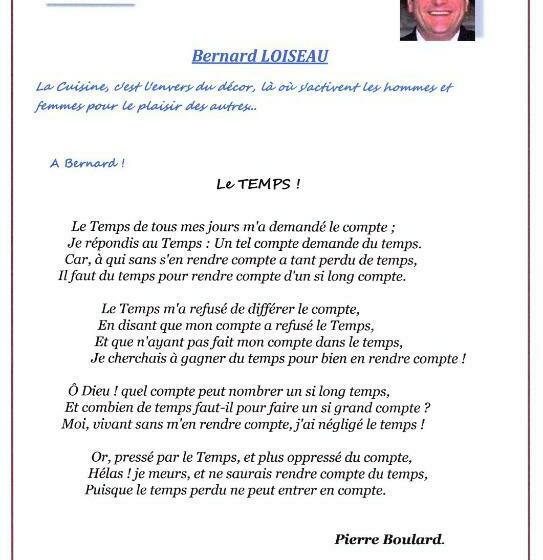 Bernard LOISEAU

La Cuisine, c'est l'envers du décor, là où s'activent les hommes et femmes pour le plaisir des autres..

A Bernard !

Le TEMPS !

Le Temps de tous mes jours m'a demandé le compte ;
Je répondis au Temps : Un tel compte demande du temps.
Car, à qui sans s'en rendre compte a tant perdu de temps,
Il faut du temps pour rendre compte d'un si long compte.

Le Temps m'a refusé de différer le compte,
En disant que mon compte a refusé le Temps,
Et que n'ayant pas fait mon compte dans le temps,
Je cherchais à gagner du temps pour bien en rendre compte !

Ô Dieu ! quel compte peut nombrer un si long temps,
Et combien de temps faut-il pour faire un si grand compte ?
Moi, vivant sans m'en rendre compte, j'ai négligé le temps !

Or, pressé par le Temps, et plus oppressé du compte,
Hélas ! je meurs, et ne saurais rendre compte du temps,
Puisque le temps perdu ne peut entrer en compte.

Pierre Boulard.